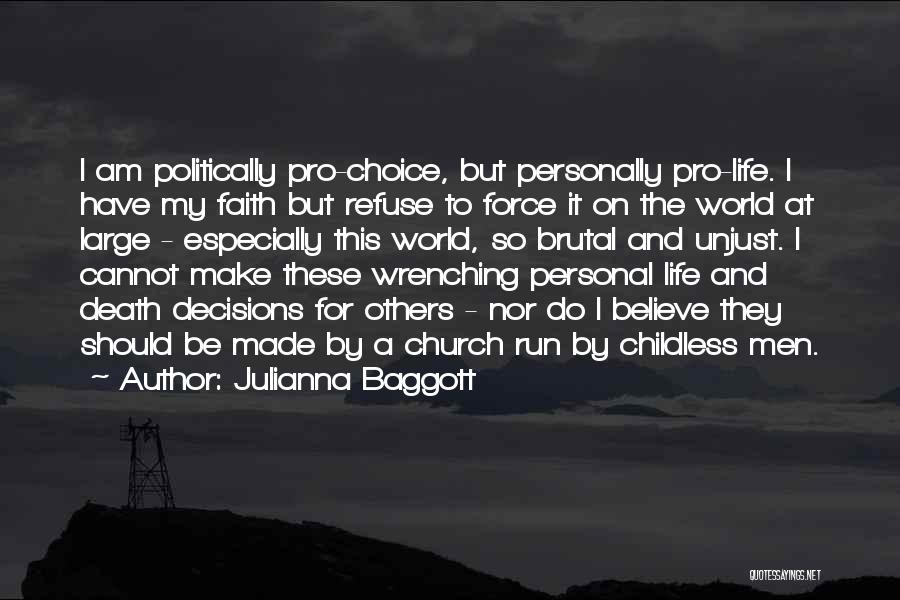 I am politically pro-choice, but personally pro-life. I have my faith but refuse to force it on the world at large - especially this world, so brutal and unjust. I cannot make these wrenching personal life and death decisions for others - nor do I believe they should be made by a church run by childless men.

~ Author: Julianna Baggott

QUOTESSAYINGS.NET